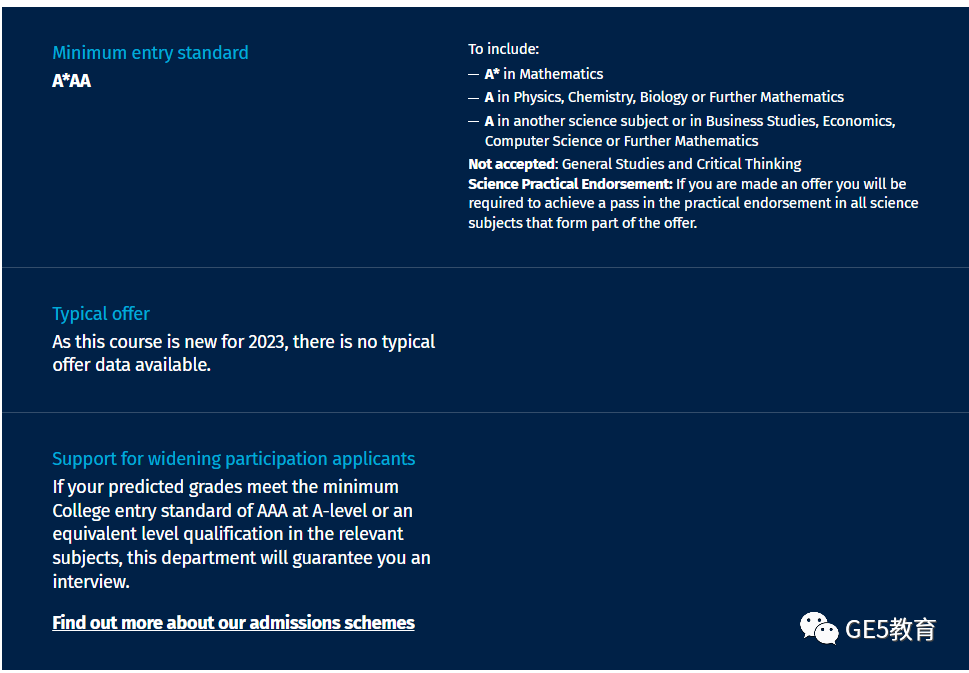 Minimum entry standard
A*AA

To include:
— A* in Mathematics
— A in Physics, Chemistry, Biology or Further Mathematics
— A in another science subject or in Business Studies, Economics, Computer Science or Further Mathematics
Not accepted: General Studies and Critical Thinking
Science Practical Endorsement: If you are made an offer you will be required to achieve a pass in the practical endorsement in all science subjects that form part of the offer.

Typical offer
As this course is new for 2023, there is no typical offer data available.

Support for widening participation applicants
If your predicted grades meet the minimum College entry standard of AAA at A-level or an equivalent level qualification in the relevant subjects, this department will guarantee you an interview.

Find out more about our admissions schemes

GE5教育